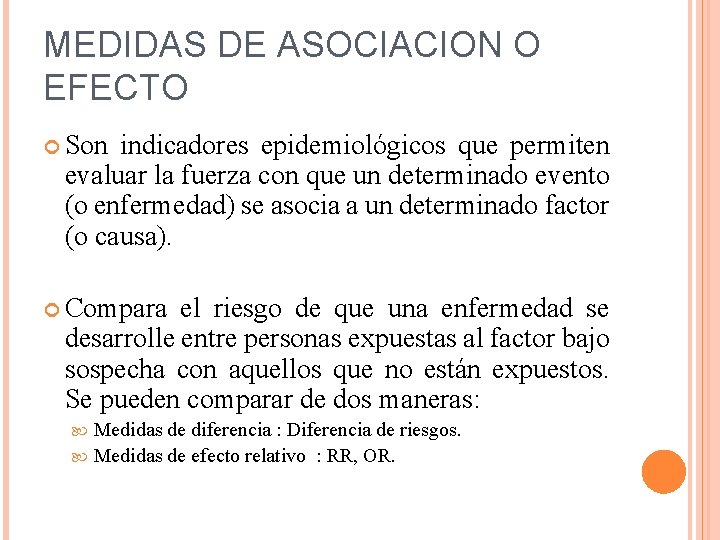 MEDIDAS DE ASOCIACION O EFECTO

Son indicadores epidemiológicos que permiten evaluar la fuerza con que un determinado evento (o enfermedad) se asocia a un determinado factor (o causa).

Compara el riesgo de que una enfermedad se desarrolle entre personas expuestas al factor bajo sospecha con aquellos que no están expuestos. Se pueden comparar de dos maneras:

Medidas de diferencia : Diferencia de riesgos.

Medidas de efecto relativo : RR, OR.